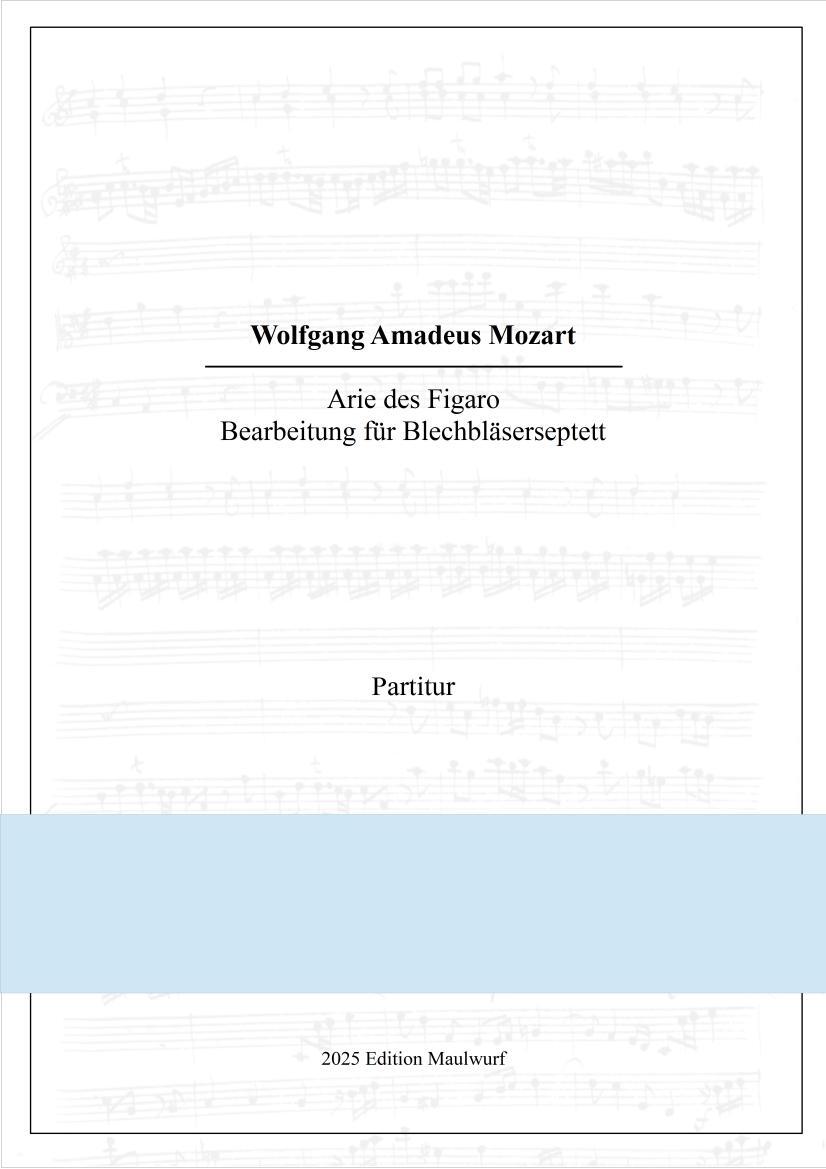 Wolfgang Amadeus Mozart

Arie des Figaro
Bearbeitung für Blechbläserseptett

Partitur

2025 Edition Maulwurf